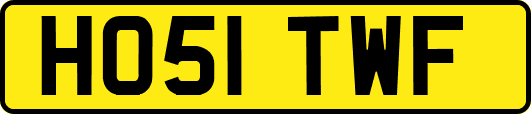 HO51 TWF